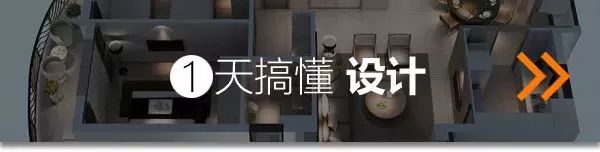 1天搞懂 设计